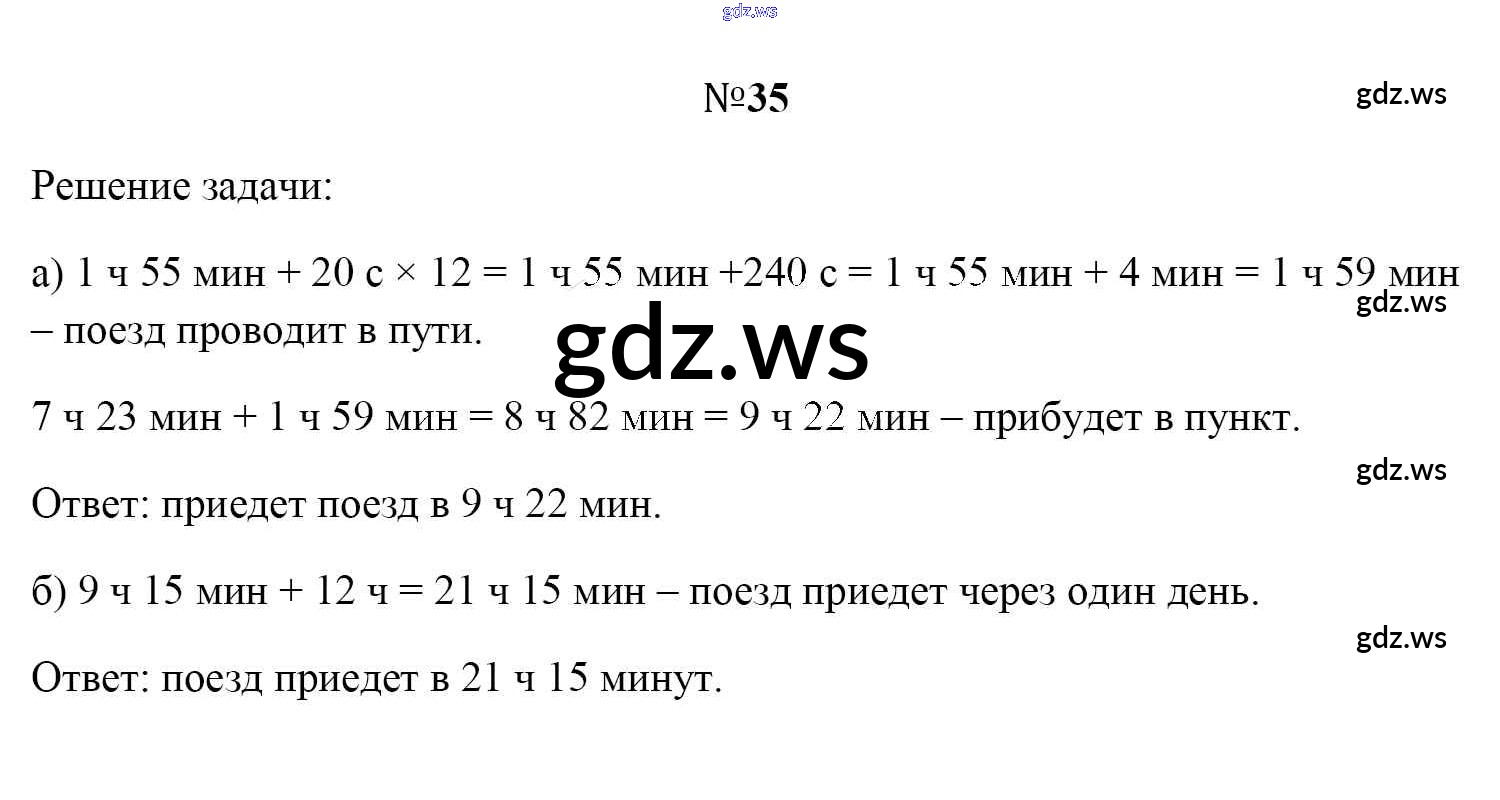 gdz.ws

№35

gdz.ws

Решение задачи:

а) 1 ч 55 мин + 20 с × 12 = 1 ч 55 мин +240 с = 1 ч 55 мин + 4 мин = 1 ч 59 мин – поезд проводит в пути.

gdz.ws

gdz.ws

7 ч 23 мин + 1 ч 59 мин = 8 ч 82 мин = 9 ч 22 мин – прибудет в пункт.

gdz.ws

Ответ: приедет поезд в 9 ч 22 мин.

б) 9 ч 15 мин + 12 ч = 21 ч 15 мин – поезд приедет через один день.

gdz.ws

Ответ: поезд приедет в 21 ч 15 минут.